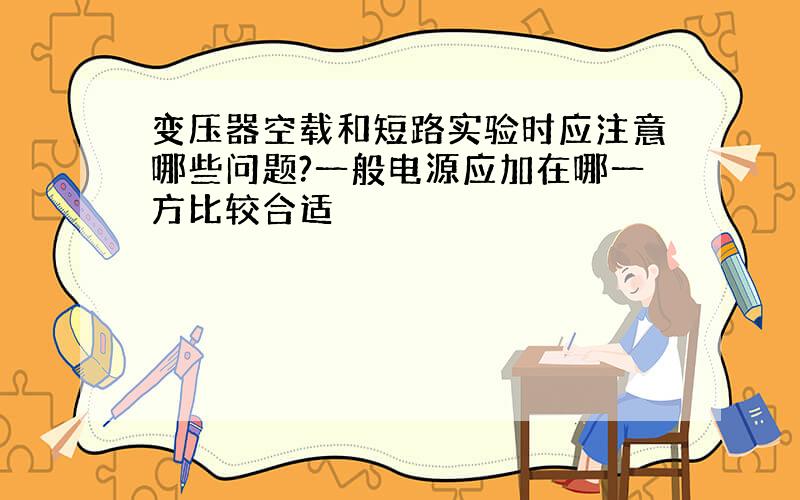 变压器空载和短路实验时应注意哪些问题?一般电源应加在哪一方比较合适